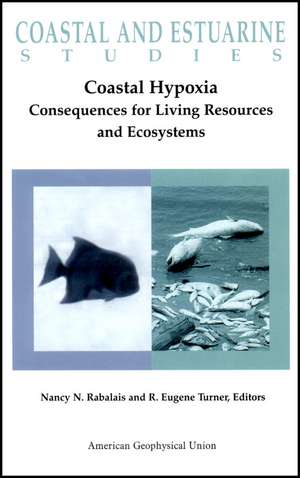 COASTAL AND ESTUARINE
STUDIES

Coastal Hypoxia
Consequences for Living Resources and Ecosystems

Nancy N. Rabalais and R. Eugene Turner, Editors

American Geophysical Union